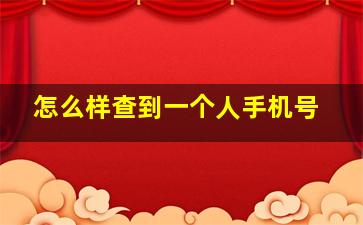 怎么样查到一个人手机号